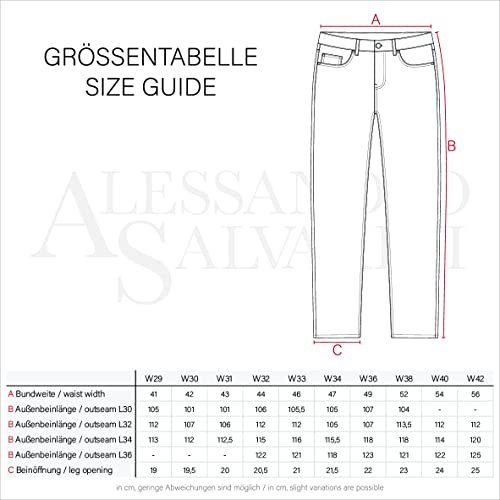 GRÖSSENTABELLE
SIZE GUIDE

A

B

C

ALESSANDRO SALVARINI

| | W29 | W30 | W31 | W32 | W33 | W34 | W36 | W38 | W40 | W42 |
|---|---|---|---|---|---|---|---|---|---|---|
| A Bundweite / waist width | 41 | 42 | 43 | 44 | 46 | 47 | 49 | 52 | 54 | 56 |
| B Außenbeinlänge / outseam L30 | 105 | 101 | 101 | 106 | 105,5 | 105 | 107 | 104 | - | - |
| B Außenbeinlänge / outseam L32 | 112 | 107 | 106 | 112 | 112 | 105 | 107 | 113,5 | 112 | 112 |
| B Außenbeinlänge / outseam L34 | 113 | 112 | 112,5 | 115 | 116 | 115,5 | 118 | 118 | 114 | 120 |
| B Außenbeinlänge / outseam L36 | - | - | - | 122 | 121 | 118 | 123 | 121 | 122 | 125 |
| C Beinöffnung / leg opening | 19 | 19,5 | 20 | 20,5 | 21 | 21,5 | 22 | 23 | 24 | 25 |

in cm, geringe Abweichungen sind möglich / in cm, slight variations are possible